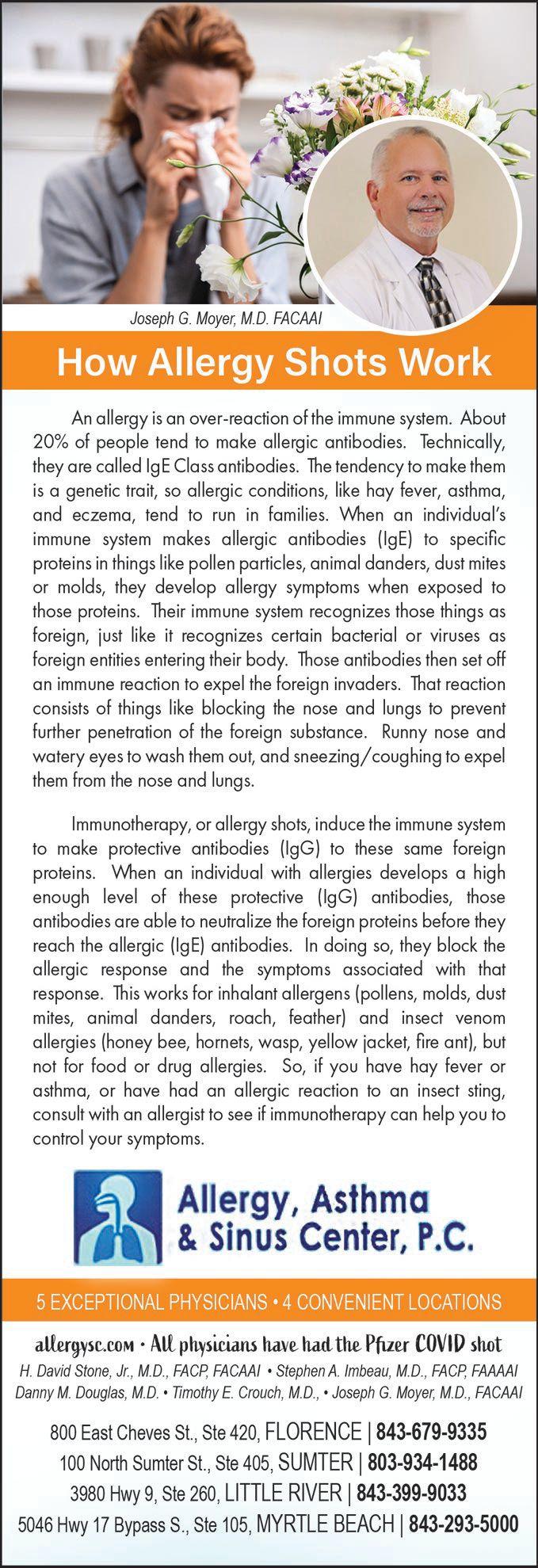 Joseph G. Moyer, M.D. FACAAI

How Allergy Shots Work

An allergy is an over-reaction of the immune system. About 20% of people tend to make allergic antibodies. Technically, they are called IgE Class antibodies. The tendency to make them is a genetic trait, so allergic conditions, like hay fever, asthma, and eczema, tend to run in families. When an individual's immune system makes allergic antibodies (IgE) to specific proteins in things like pollen particles, animal danders, dust mites or molds, they develop allergy symptoms when exposed to those proteins. Their immune system recognizes those things as foreign, just like it recognizes certain bacterial or viruses as foreign entities entering their body. Those antibodies then set off an immune reaction to expel the foreign invaders. That reaction consists of things like blocking the nose and lungs to prevent further penetration of the foreign substance. Runny nose and watery eyes to wash them out, and sneezing/coughing to expel them from the nose and lungs.

Immunotherapy, or allergy shots, induce the immune system to make protective antibodies (IgG) to these same foreign proteins. When an individual with allergies develops a high enough level of these protective (IgG) antibodies, those antibodies are able to neutralize the foreign proteins before they reach the allergic (IgE) antibodies. In doing so, they block the allergic response and the symptoms associated with that response. This works for inhalant allergens (pollens, molds, dust mites, animal danders, roach, feather) and insect venom allergies (honey bee, hornets, wasp, yellow jacket, fire ant), but not for food or drug allergies. So, if you have hay fever or asthma, or have had an allergic reaction to an insect sting, consult with an allergist to see if immunotherapy can help you to control your symptoms.

Allergy, Asthma & Sinus Center, P.C.

5 EXCEPTIONAL PHYSICIANS • 4 CONVENIENT LOCATIONS

allergysc.com • All physicians have had the Pfizer COVID shot

H. David Stone, Jr., M.D., FACP, FACAAI • Stephen A. Imbeau, M.D., FACP, FAAAAI
Danny M. Douglas, M.D. • Timothy E. Crouch, M.D., • Joseph G. Moyer, M.D., FACAAI

800 East Cheves St., Ste 420, FLORENCE | 843-679-9335
100 North Sumter St., Ste 405, SUMTER | 803-934-1488
3980 Hwy 9, Ste 260, LITTLE RIVER | 843-399-9033
5046 Hwy 17 Bypass S., Ste 105, MYRTLE BEACH | 843-293-5000